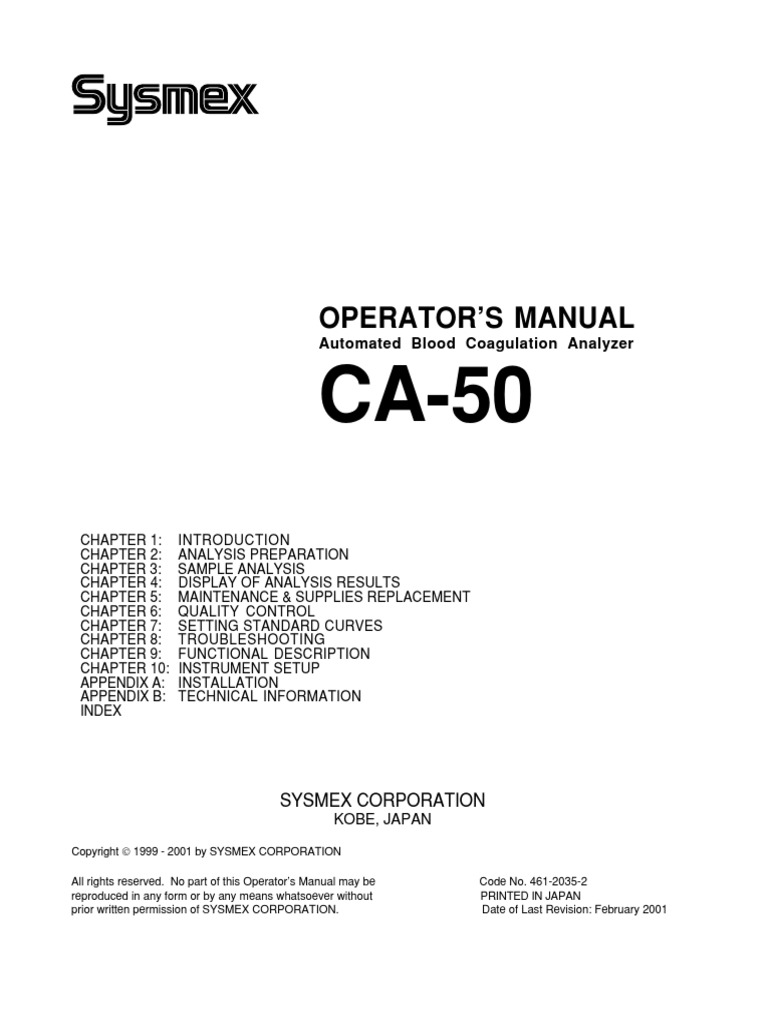 Sysmex

OPERATOR'S MANUAL
Automated Blood Coagulation Analyzer

CA-50

CHAPTER 1: INTRODUCTION
CHAPTER 2: ANALYSIS PREPARATION
CHAPTER 3: SAMPLE ANALYSIS
CHAPTER 4: DISPLAY OF ANALYSIS RESULTS
CHAPTER 5: MAINTENANCE & SUPPLIES REPLACEMENT
CHAPTER 6: QUALITY CONTROL
CHAPTER 7: SETTING STANDARD CURVES
CHAPTER 8: TROUBLESHOOTING
CHAPTER 9: FUNCTIONAL DESCRIPTION
CHAPTER 10: INSTRUMENT SETUP
APPENDIX A: INSTALLATION
APPENDIX B: TECHNICAL INFORMATION
INDEX

SYSMEX CORPORATION
KOBE, JAPAN

Copyright © 1999 - 2001 by SYSMEX CORPORATION

All rights reserved. No part of this Operator's Manual may be reproduced in any form or by any means whatsoever without prior written permission of SYSMEX CORPORATION.

Code No. 461-2035-2
PRINTED IN JAPAN
Date of Last Revision: February 2001